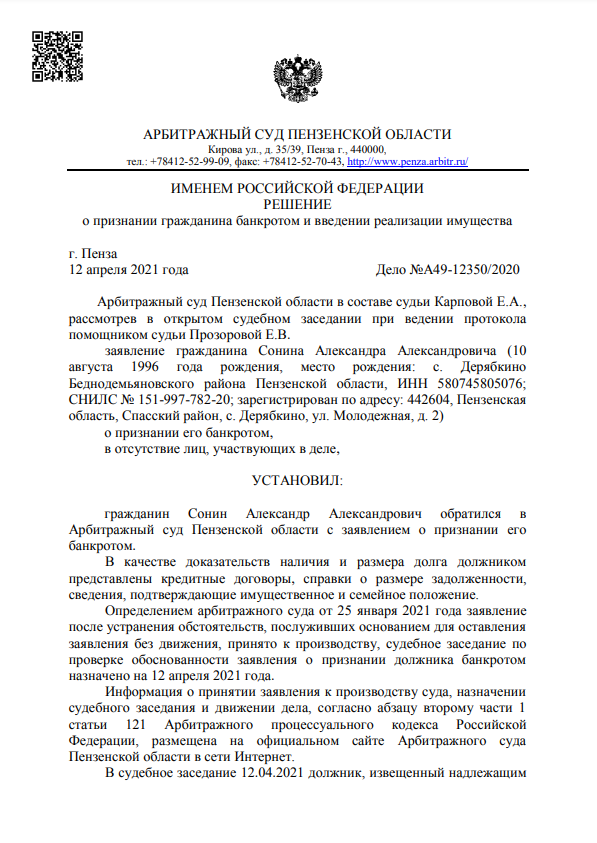 АРБИТРАЖНЫЙ СУД ПЕНЗЕНСКОЙ ОБЛАСТИ
Кирова ул., д. 35/39, Пенза г., 440000,
тел.: +78412-52-99-09, факс: +78412-52-70-43, http://www.penza.arbitr.ru/

ИМЕНЕМ РОССИЙСКОЙ ФЕДЕРАЦИИ
РЕШЕНИЕ
о признании гражданина банкротом и введении реализации имущества

г. Пенза
12 апреля 2021 года Дело №А49-12350/2020

Арбитражный суд Пензенской области в составе судьи Карповой Е.А., рассмотрев в открытом судебном заседании при ведении протокола помощником судьи Прозоровой Е.В.

заявление гражданина Сонина Александра Александровича (10 августа 1996 года рождения, место рождения: с. Дерябкино Беднодемьяновского района Пензенской области, ИНН 580745805076; СНИЛС № 151-997-782-20; зарегистрирован по адресу: 442604, Пензенская область, Спасский район, с. Дерябкино, ул. Молодежная, д. 2)

о признании его банкротом,

в отсутствие лиц, участвующих в деле,

УСТАНОВИЛ:

гражданин Сонин Александр Александрович обратился в Арбитражный суд Пензенской области с заявлением о признании его банкротом.

В качестве доказательств наличия и размера долга должником представлены кредитные договоры, справки о размере задолженности, сведения, подтверждающие имущественное и семейное положение.

Определением арбитражного суда от 25 января 2021 года заявление после устранения обстоятельств, послуживших основанием для оставления заявления без движения, принято к производству, судебное заседание по проверке обоснованности заявления о признании должника банкротом назначено на 12 апреля 2021 года.

Информация о принятии заявления к производству суда, назначении судебного заседания и движении дела, согласно абзацу второму части 1 статьи 121 Арбитражного процессуального кодекса Российской Федерации, размещена на официальном сайте Арбитражного суда Пензенской области в сети Интернет.

В судебное заседание 12.04.2021 должник, извещенный надлежащим